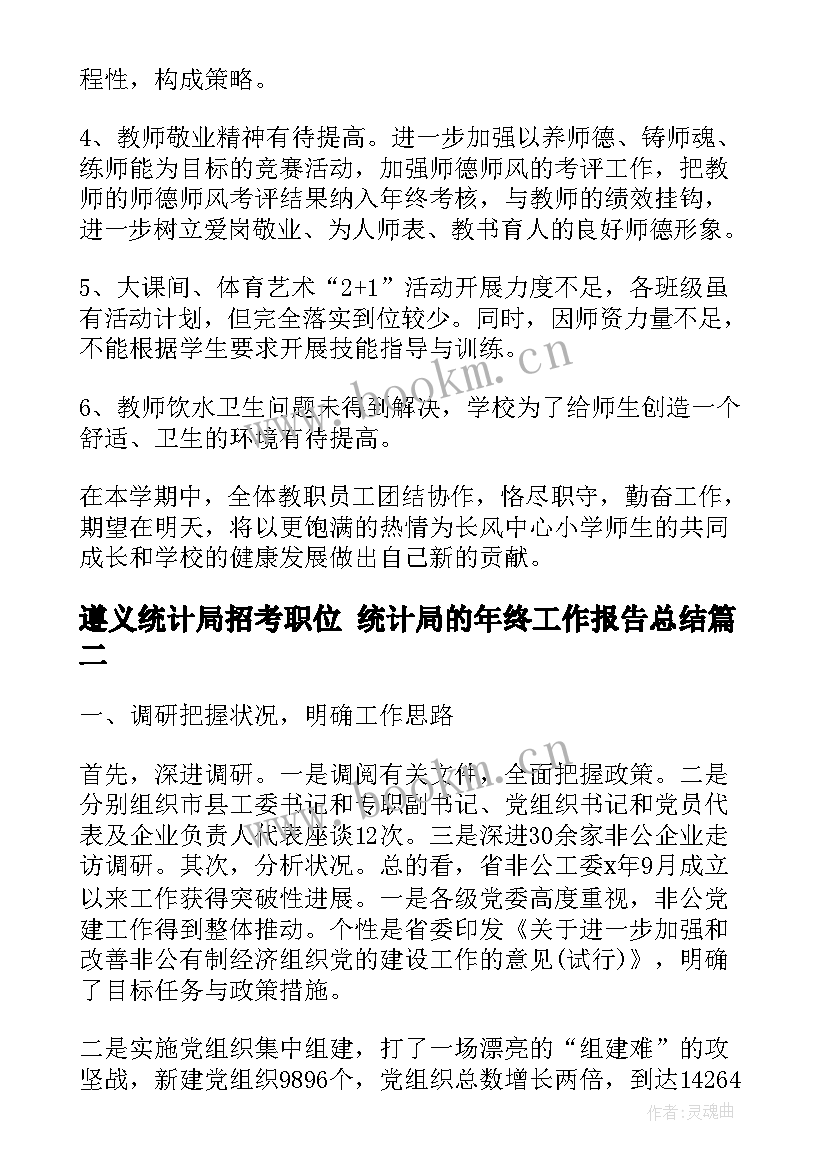 程性，构成策略。

4、教师敬业精神有待提高。进一步加强以养师德、铸师魂、练师能为目标的竞赛活动，加强师德师风的考评工作，把教师的师德师风考评结果纳入年终考核，与教师的绩效挂钩，进一步树立爱岗敬业、为人师表、教书育人的良好师德形象。

5、大课间、体育艺术“2+1”活动开展力度不足，各班级虽有活动计划，但完全落实到位较少。同时，因师资力量不足，不能根据学生要求开展技能指导与训练。

6、教师饮水卫生问题未得到解决，学校为了给师生创造一个舒适、卫生的环境有待提高。

在本学期中，全体教职员工团结协作，恪尽职守，勤奋工作，期望在明天，将以更饱满的热情为长风中心小学师生的共同成长和学校的健康发展做出自己新的贡献。

遵义统计局招考职位 统计局的年终工作报告总结篇二

一、调研把握状况，明确工作思路

首先，深进调研。一是调阅有关文件，全面把握政策。二是分别组织市县工委书记和专职副书记、党组织书记和党员代表及企业负责人代表座谈12次。三是深进30余家非公企业走访调研。其次，分析状况。总的看，省非公工委x年9月成立以来工作获得突破性进展。一是各级党委高度重视，非公党建工作得到整体推动。个性是省委印发《关于进一步加强和改善非公有制经济组织党的建设工作的意见(试行)》，明确了目标任务与政策措施。

二是实施党组织集中组建，打了一场漂亮的“组建难”的攻坚战，新建党组织9896个，党组织总数增长两倍，到达14264

www.bookm.cn

作者：灵魂曲